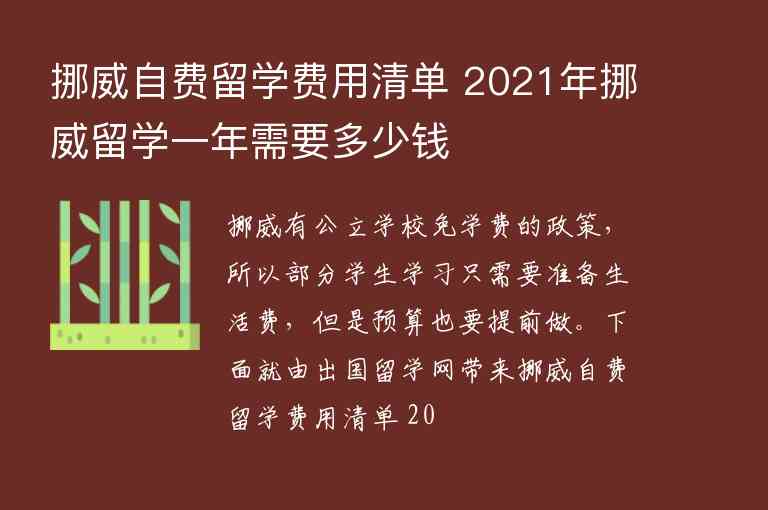 挪威自费留学费用清单 2021年挪威留学一年需要多少钱

挪威有公立学校免学费的政策，所以部分学生学习只需要准备生活费，但是预算也要提前做。下面就由出国留学网带来挪威自费留学费用清单20